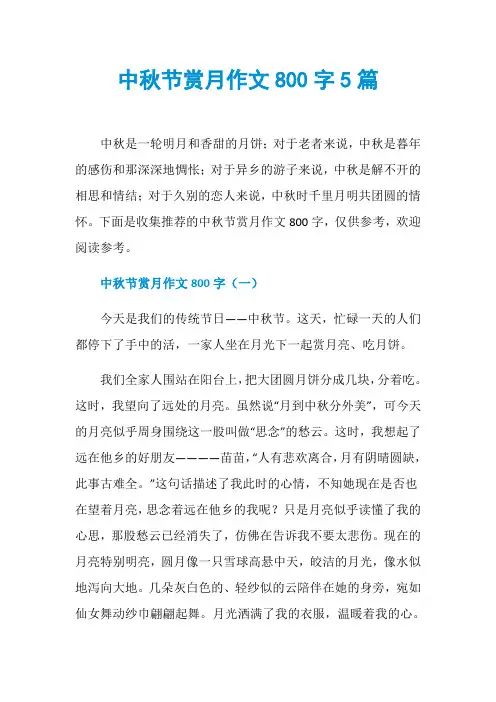 中秋节赏月作文 800 字 5 篇

中秋是一轮明月和香甜的月饼；对于老者来说，中秋是暮年的感伤和那深深地惆怅；对于异乡的游子来说，中秋是解不开的相思和情结；对于久别的恋人来说，中秋时千里月明共团圆的情怀。下面是收集推荐的中秋节赏月作文 800 字，仅供参考，欢迎阅读参考。

中秋节赏月作文 800 字（一）

今天是我们的传统节日——中秋节。这天，忙碌一天的人们都停下了手中的活，一家人坐在月光下一起赏月亮、吃月饼。

我们全家人围站在阳台上，把大团圆月饼分成几块，分着吃。这时，我望向了远处的月亮。虽然说“月到中秋分外美”，可今天的月亮似乎周身围绕这一股叫做“思念”的愁云。这时，我想起了远在他乡的好朋友————苗苗，“人有悲欢离合，月有阴晴圆缺，此事古难全。”这句话描述了我此时的心情，不知她现在是否也在望着月亮，思念着远在他乡的我呢？只是月亮似乎读懂了我的心思，那股愁云已经消失了，仿佛在告诉我不要太悲伤。现在的月亮特别明亮，圆月像一只雪球高悬中天，皎洁的月光，像水似地泻向大地。几朵灰白色的、轻纱似的云陪伴在她的身旁，宛如仙女舞动纱巾翩翩起舞。月光洒满了我的衣服，温暖着我的心。